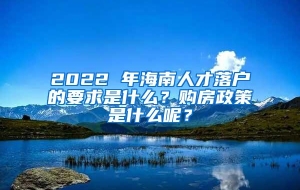 2022 年海南人才落户的要求是什么？购房政策是什么呢？